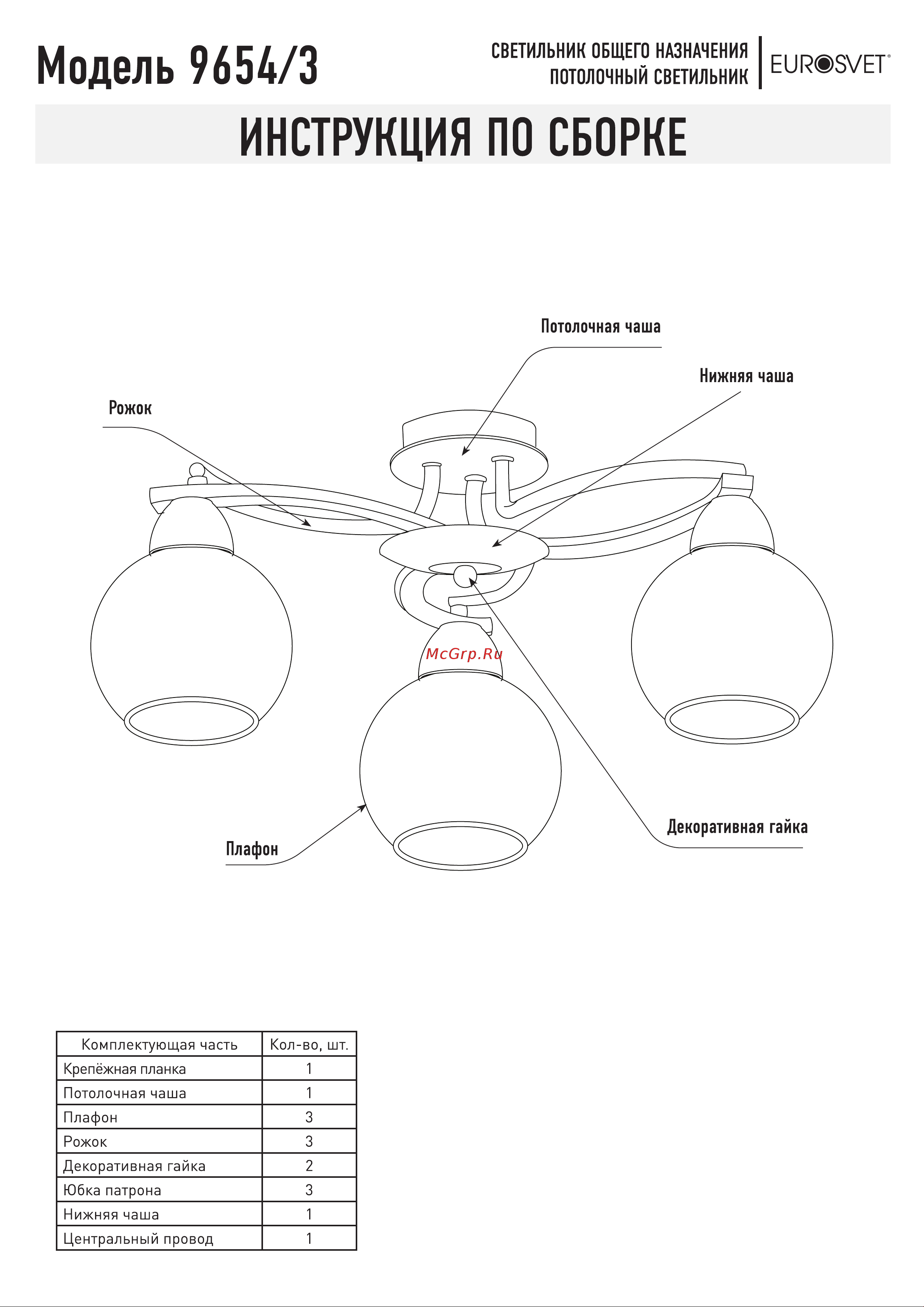 Модель 9654/3

СВЕТИЛЬНИК ОБЩЕГО НАЗНАЧЕНИЯ
ПОТОЛОЧНЫЙ СВЕТИЛЬНИК

EUROSVET®

ИНСТРУКЦИЯ ПО СБОРКЕ

Потолочная чаша

Нижняя чаша

Рожок

McGrp.Ru

Декоративная гайка

Плафон

| Комплектующая часть | Кол-во, шт. |
|---|---|
| Крепёжная планка | 1 |
| Потолочная чаша | 1 |
| Плафон | 3 |
| Рожок | 3 |
| Декоративная гайка | 2 |
| Юбка патрона | 3 |
| Нижняя чаша | 1 |
| Центральный провод | 1 |